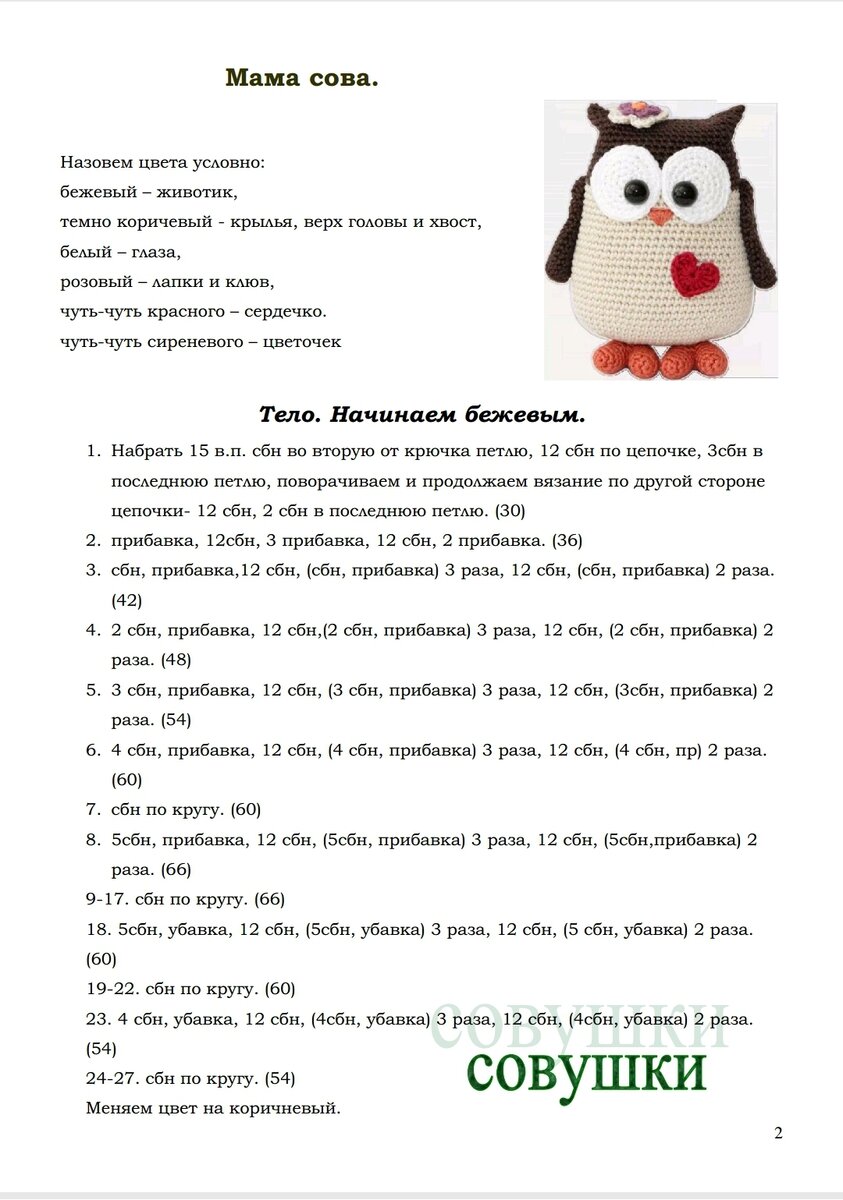 Мама сова.

Назовем цвета условно:
бежевый – животик,
темно коричевый - крылья, верх головы и хвост,
белый – глаза,
розовый – лапки и клюв,
чуть-чуть красного – сердечко.
чуть-чуть сиреневого – цветочек

Тело. Начинаем бежевым.

1. Набрать 15 в.п. сбн во вторую от крючка петлю, 12 сбн по цепочке, 3сбн в последнюю петлю, поворачиваем и продолжаем вязание по другой стороне цепочки- 12 сбн, 2 сбн в последнюю петлю. (30)
2. прибавка, 12сбн, 3 прибавка, 12 сбн, 2 прибавка. (36)
3. сбн, прибавка,12 сбн, (сбн, прибавка) 3 раза, 12 сбн, (сбн, прибавка) 2 раза. (42)
4. 2 сбн, прибавка, 12 сбн,(2 сбн, прибавка) 3 раза, 12 сбн, (2 сбн, прибавка) 2 раза. (48)
5. 3 сбн, прибавка, 12 сбн, (3 сбн, прибавка) 3 раза, 12 сбн, (3сбн, прибавка) 2 раза. (54)
6. 4 сбн, прибавка, 12 сбн, (4 сбн, прибавка) 3 раза, 12 сбн, (4 сбн, пр) 2 раза. (60)
7. сбн по кругу. (60)
8. 5сбн, прибавка, 12 сбн, (5сбн, прибавка) 3 раза, 12 сбн, (5сбн,прибавка) 2 раза. (66)
9-17. сбн по кругу. (66)
18. 5сбн, убавка, 12 сбн, (5сбн, убавка) 3 раза, 12 сбн, (5 сбн, убавка) 2 раза. (60)
19-22. сбн по кругу. (60)
23. 4 сбн, убавка, 12 сбн, (4сбн, убавка) 3 раза, 12 сбн, (4сбн, убавка) 2 раза. (54)
24-27. сбн по кругу. (54)
Меняем цвет на коричневый.

СОВУШКИ
СОВУШКИ

2